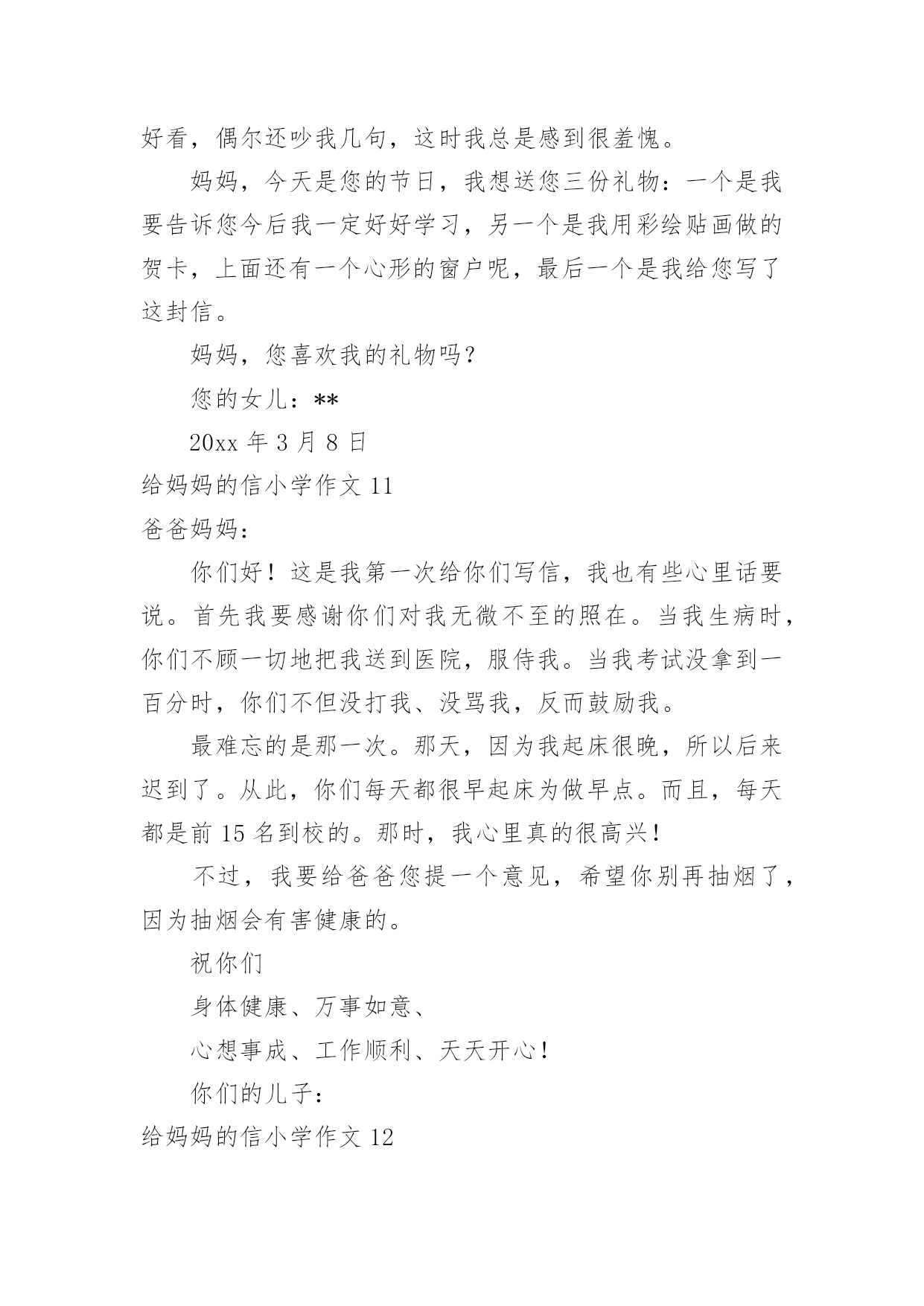 好看，偶尔还吵我几句，这时我总是感到很羞愧。

妈妈，今天是您的节日，我想送您三份礼物：一个是我要告诉您今后我一定好好学习，另一个是我用彩绘贴画做的贺卡，上面还有一个心形的窗户呢，最后一个是我给您写了这封信。

妈妈，您喜欢我的礼物吗？

您的女儿：**

20xx 年 3 月 8 日

给妈妈的信小学作文 11

爸爸妈妈：

你们好！这是我第一次给你们写信，我也有些心里话要说。首先我要感谢你们对我无微不至的照在。当我生病时，你们不顾一切地把我送到医院，服侍我。当我考试没拿到一百分时，你们不但没打我、没骂我，反而鼓励我。

最难忘的是那一次。那天，因为我起床很晚，所以后来迟到了。从此，你们每天都很早起床为做早点。而且，每天都是前 15 名到校的。那时，我心里真的很高兴！

不过，我要给爸爸您提一个意见，希望你别再抽烟了，因为抽烟会有害健康的。

祝你们

身体健康、万事如意、

心想事成、工作顺利、天天开心！

你们的儿子：

给妈妈的信小学作文 12